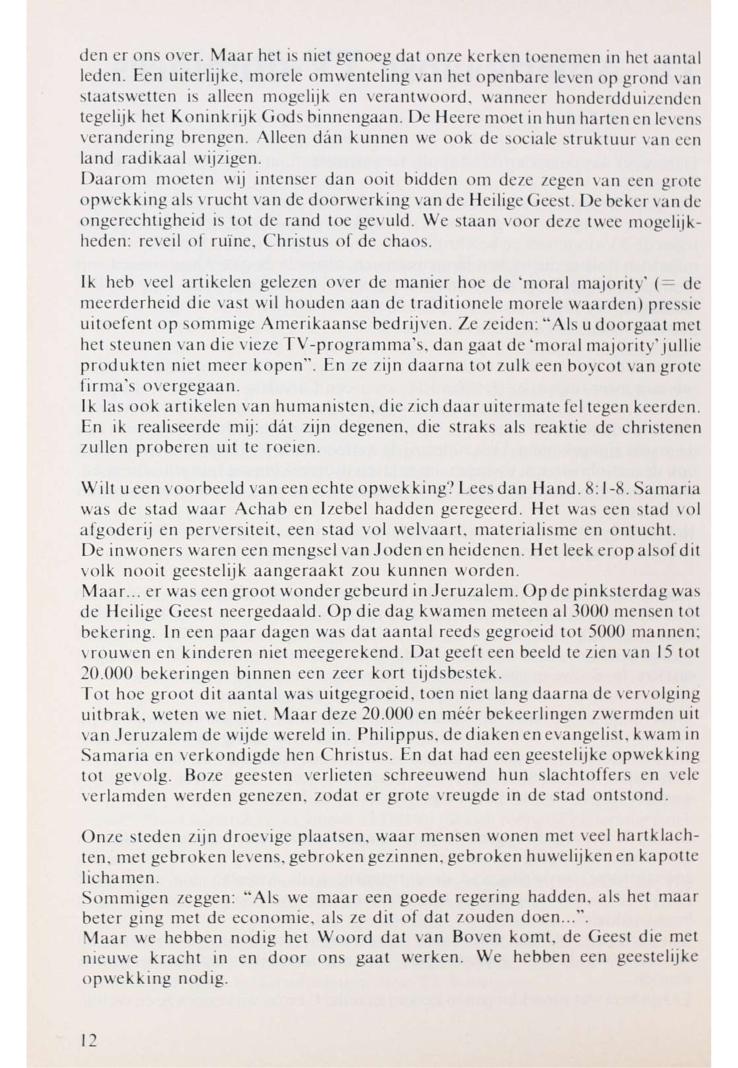 den er ons over. Maar het is niet genoeg dat onze kerken toenemen in het aantal leden. Een uiterlijke, morele omwenteling van het openbare leven op grond van staatswetten is alleen mogelijk en verantwoord, wanneer honderdduizenden tegelijk het Koninkrijk Gods binnengaan. De Heere moet in hun harten en levens verandering brengen. Alleen dán kunnen we ook de sociale struktuur van een land radikaal wijzigen.
Daarom moeten wij intenser dan ooit bidden om deze zegen van een grote opwekking als vrucht van de doorwerking van de Heilige Geest. De beker van de ongerechtigheid is tot de rand toe gevuld. We staan voor deze twee mogelijkheden: reveil of ruïne, Christus of de chaos.

Ik heb veel artikelen gelezen over de manier hoe de 'moral majority' (= de meerderheid die vast wil houden aan de traditionele morele waarden) pressie uitoefent op sommige Amerikaanse bedrijven. Ze zeiden: "Als u doorgaat met het steunen van die vieze TV-programma's, dan gaat de 'moral majority' jullie produkten niet meer kopen". En ze zijn daarna tot zulk een boycot van grote firma's overgegaan.
Ik las ook artikelen van humanisten, die zich daar uitermate fel tegen keerden. En ik realiseerde mij: dát zijn degenen, die straks als reaktie de christenen zullen proberen uit te roeien.

Wilt u een voorbeeld van een echte opwekking? Lees dan Hand. 8:1-8. Samaria was de stad waar Achab en Izebel hadden geregeerd. Het was een stad vol afgoderij en perversiteit, een stad vol welvaart, materialisme en ontucht.
De inwoners waren een mengsel van Joden en heidenen. Het leek erop alsof dit volk nooit geestelijk aangeraakt zou kunnen worden.
Maar... er was een groot wonder gebeurd in Jeruzalem. Op de pinksterdag was de Heilige Geest neergedaald. Op die dag kwamen meteen al 3000 mensen tot bekering. In een paar dagen was dat aantal reeds gegroeid tot 5000 mannen; vrouwen en kinderen niet meegerekend. Dat geeft een beeld te zien van 15 tot 20.000 bekeringen binnen een zeer kort tijdsbestek.
Tot hoe groot dit aantal was uitgegroeid, toen niet lang daarna de vervolging uitbrak, weten we niet. Maar deze 20.000 en méér bekeerlingen zwermden uit van Jeruzalem de wijde wereld in. Philippus, de diaken en evangelist, kwam in Samaria en verkondigde hen Christus. En dat had een geestelijke opwekking tot gevolg. Boze geesten verlieten schreeuwend hun slachtoffers en vele verlamden werden genezen, zodat er grote vreugde in de stad ontstond.

Onze steden zijn droevige plaatsen, waar mensen wonen met veel hartklachten, met gebroken levens, gebroken gezinnen, gebroken huwelijken en kapotte lichamen.
Sommigen zeggen: "Als we maar een goede regering hadden, als het maar beter ging met de economie, als ze dit of dat zouden doen...".
Maar we hebben nodig het Woord dat van Boven komt, de Geest die met nieuwe kracht in en door ons gaat werken. We hebben een geestelijke opwekking nodig.

12